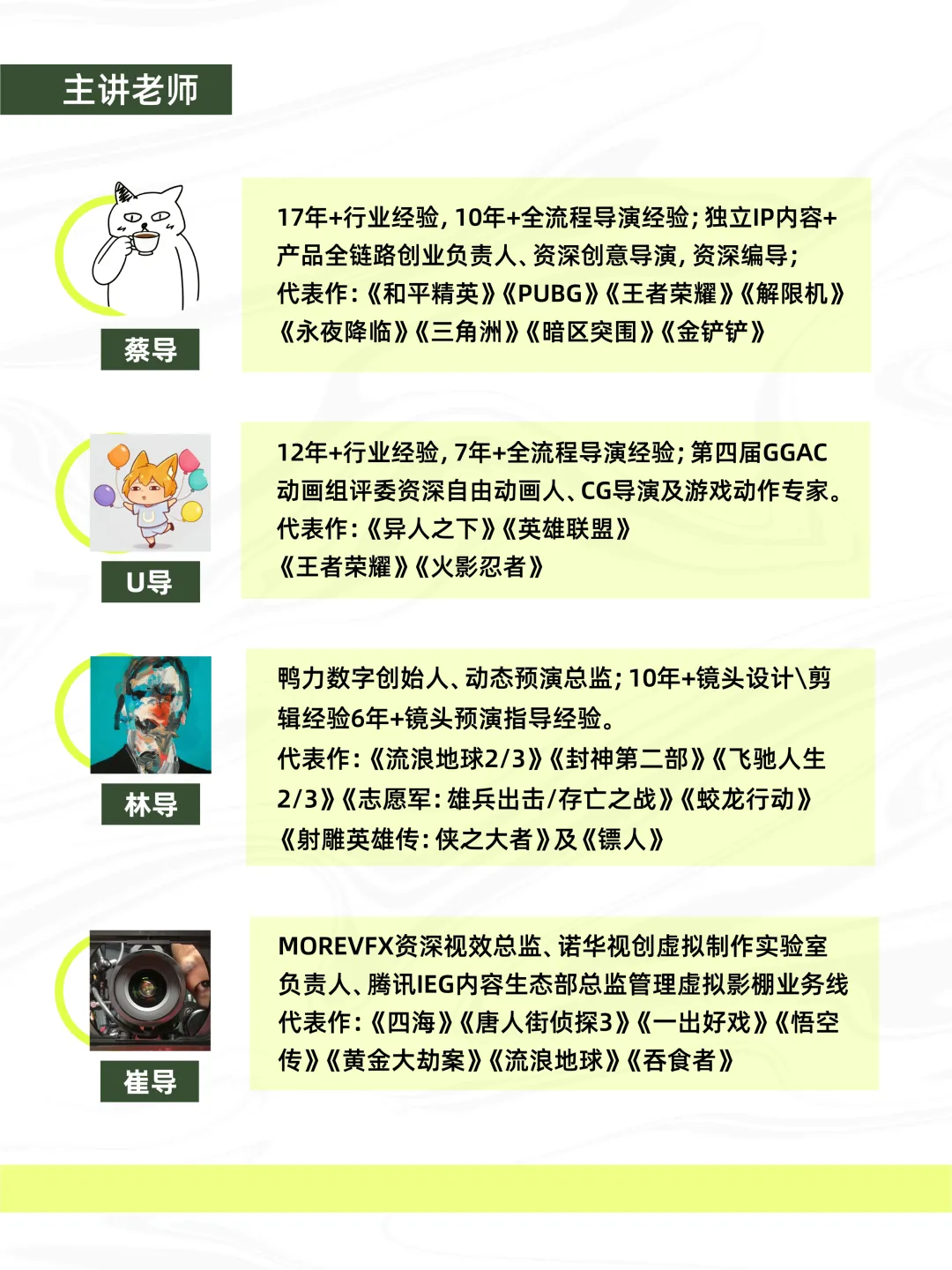 主讲老师

蔡导

17年+行业经验，10年+全流程导演经验；独立IP内容+产品全链路创业负责人、资深创意导演，资深编导；代表作：《和平精英》《PUBG》《王者荣耀》《解限机》《永夜降临》《三角洲》《暗区突围》《金铲铲》

U导

12年+行业经验，7年+全流程导演经验；第四届GGAC动画组评委资深自由动画人、CG导演及游戏动作专家。代表作：《异人之下》《英雄联盟》《王者荣耀》《火影忍者》

林导

鸭力数字创始人、动态预演总监；10年+镜头设计\剪辑经验6年+镜头预演指导经验。代表作：《流浪地球2/3》《封神第二部》《飞驰人生2/3》《志愿军：雄兵出击/存亡之战》《蛟龙行动》《射雕英雄传：侠之大者》及《镖人》

崔导

MOREVFX资深视效总监、诺华视创虚拟制作实验室负责人、腾讯IEG内容生态部总监管理虚拟影棚业务线代表作：《四海》《唐人街侦探3》《一出好戏》《悟空传》《黄金大劫案》《流浪地球》《吞食者》